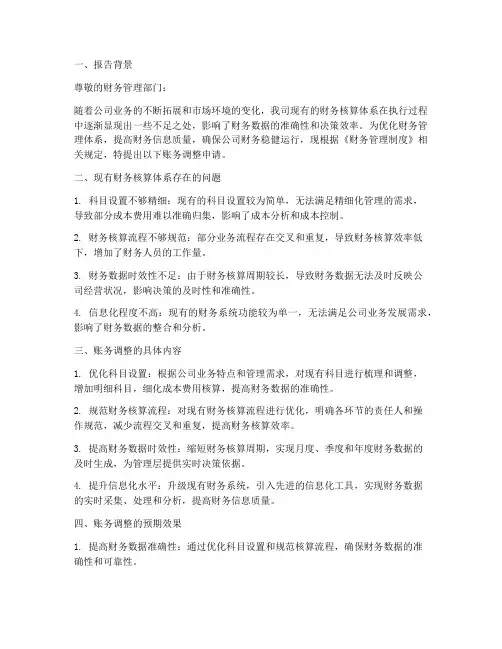 一、报告背景

尊敬的财务管理部门：

随着公司业务的不断拓展和市场环境的变化，我司现有的财务核算体系在执行过程中逐渐显现出一些不足之处，影响了财务数据的准确性和决策效率。为优化财务管理体系，提高财务信息质量，确保公司财务稳健运行，现根据《财务管理制度》相关规定，特提出以下账务调整申请。

二、现有财务核算体系存在的问题

1. 科目设置不够精细：现有的科目设置较为简单，无法满足精细化管理的需求，导致部分成本费用难以准确归集，影响了成本分析和成本控制。

2. 财务核算流程不够规范：部分业务流程存在交叉和重复，导致财务核算效率低下，增加了财务人员的工作量。

3. 财务数据时效性不足：由于财务核算周期较长，导致财务数据无法及时反映公司经营状况，影响决策的及时性和准确性。

4. 信息化程度不高：现有的财务系统功能较为单一，无法满足公司业务发展需求，影响了财务数据的整合和分析。

三、账务调整的具体内容

1. 优化科目设置：根据公司业务特点和管理需求，对现有科目进行梳理和调整，增加明细科目，细化成本费用核算，提高财务数据的准确性。

2. 规范财务核算流程：对现有财务核算流程进行优化，明确各环节的责任人和操作规范，减少流程交叉和重复，提高财务核算效率。

3. 提高财务数据时效性：缩短财务核算周期，实现月度、季度和年度财务数据的及时生成，为管理层提供实时决策依据。

4. 提升信息化水平：升级现有财务系统，引入先进的信息化工具，实现财务数据的实时采集、处理和分析，提高财务信息质量。

四、账务调整的预期效果

1. 提高财务数据准确性：通过优化科目设置和规范核算流程，确保财务数据的准确性和可靠性。